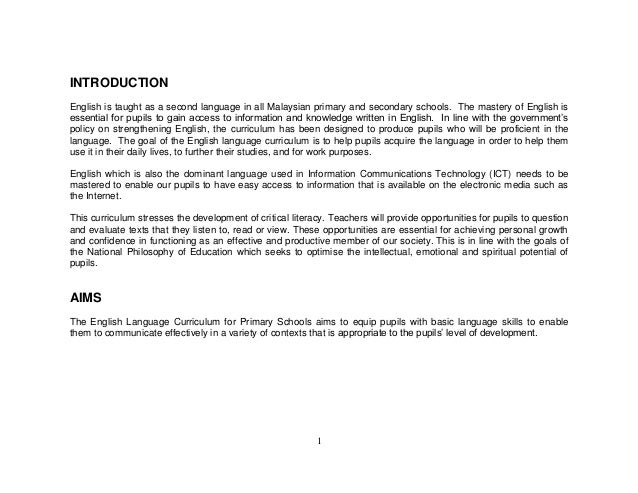 INTRODUCTION

English is taught as a second language in all Malaysian primary and secondary schools. The mastery of English is essential for pupils to gain access to information and knowledge written in English. In line with the government's policy on strengthening English, the curriculum has been designed to produce pupils who will be proficient in the language. The goal of the English language curriculum is to help pupils acquire the language in order to help them use it in their daily lives, to further their studies, and for work purposes.

English which is also the dominant language used in Information Communications Technology (ICT) needs to be mastered to enable our pupils to have easy access to information that is available on the electronic media such as the Internet.

This curriculum stresses the development of critical literacy. Teachers will provide opportunities for pupils to question and evaluate texts that they listen to, read or view. These opportunities are essential for achieving personal growth and confidence in functioning as an effective and productive member of our society. This is in line with the goals of the National Philosophy of Education which seeks to optimise the intellectual, emotional and spiritual potential of pupils.

AIMS

The English Language Curriculum for Primary Schools aims to equip pupils with basic language skills to enable them to communicate effectively in a variety of contexts that is appropriate to the pupils' level of development.

1